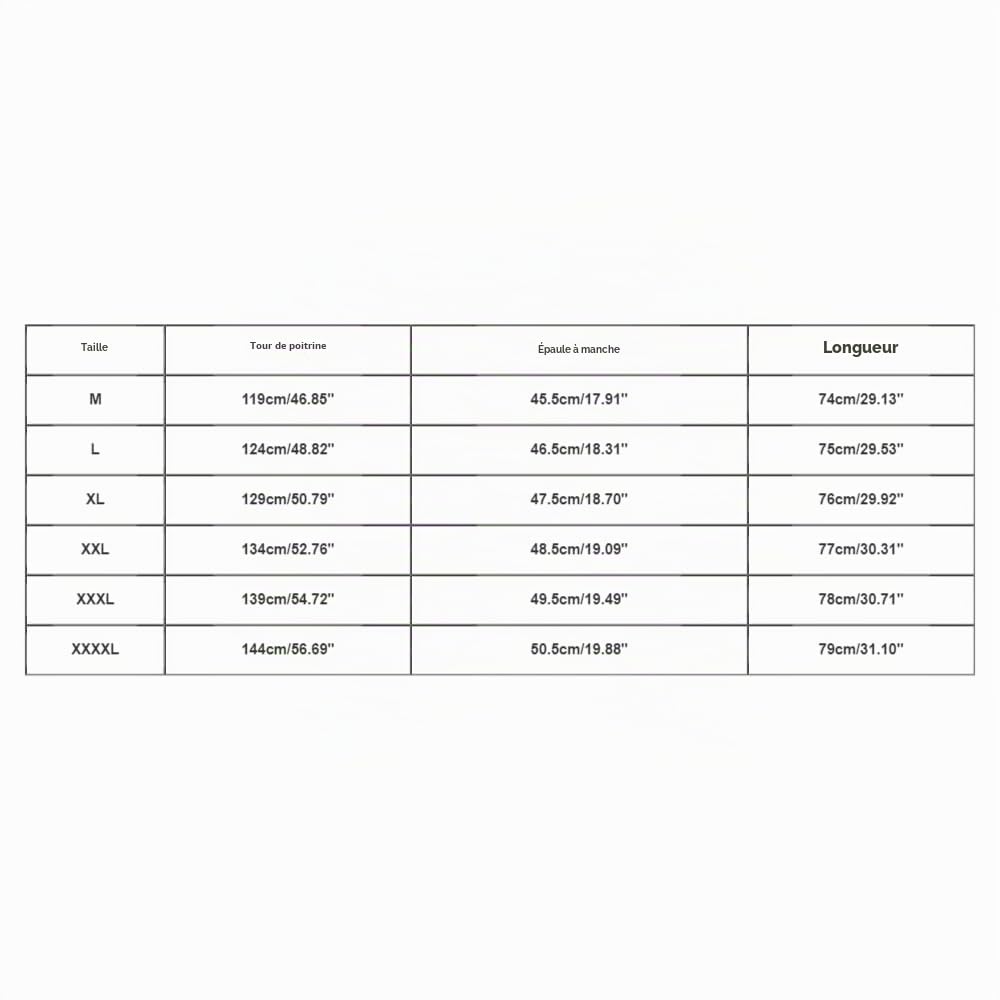 | Taille | Tour de poitrine | Épaule à manche | Longueur |
|---|---|---|---|
| M | 119cm/46.85'' | 45.5cm/17.91'' | 74cm/29.13'' |
| L | 124cm/48.82'' | 46.5cm/18.31'' | 75cm/29.53'' |
| XL | 129cm/50.79'' | 47.5cm/18.70'' | 76cm/29.92'' |
| XXL | 134cm/52.76'' | 48.5cm/19.09'' | 77cm/30.31'' |
| XXXL | 139cm/54.72'' | 49.5cm/19.49'' | 78cm/30.71'' |
| XXXXL | 144cm/56.69'' | 50.5cm/19.88'' | 79cm/31.10'' |